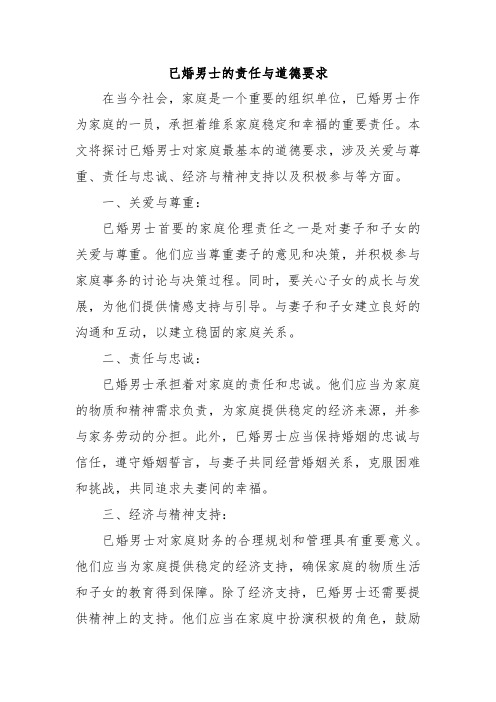 已婚男士的责任与道德要求

在当今社会，家庭是一个重要的组织单位，已婚男士作为家庭的一员，承担着维系家庭稳定和幸福的重要责任。本文将探讨已婚男士对家庭最基本的道德要求，涉及关爱与尊重、责任与忠诚、经济与精神支持以及积极参与等方面。

一、关爱与尊重：

已婚男士首要的家庭伦理责任之一是对妻子和子女的关爱与尊重。他们应当尊重妻子的意见和决策，并积极参与家庭事务的讨论与决策过程。同时，要关心子女的成长与发展，为他们提供情感支持与引导。与妻子和子女建立良好的沟通和互动，以建立稳固的家庭关系。

二、责任与忠诚：

已婚男士承担着对家庭的责任和忠诚。他们应当为家庭的物质和精神需求负责，为家庭提供稳定的经济来源，并参与家务劳动的分担。此外，已婚男士应当保持婚姻的忠诚与信任，遵守婚姻誓言，与妻子共同经营婚姻关系，克服困难和挑战，共同追求夫妻间的幸福。

三、经济与精神支持：

已婚男士对家庭财务的合理规划和管理具有重要意义。他们应当为家庭提供稳定的经济支持，确保家庭的物质生活和子女的教育得到保障。除了经济支持，已婚男士还需要提供精神上的支持。他们应当在家庭中扮演积极的角色，鼓励